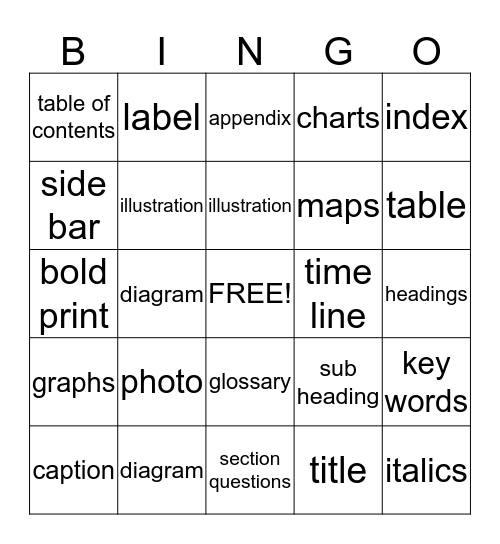 | B | I | N | G | O |
|---|---|---|---|---|
| table of contents | label | appendix | charts | index |
| side bar | illustration | illustration | maps | table |
| bold print | diagram | FREE! | time line | headings |
| graphs | photo | glossary | sub heading | key words |
| caption | diagram | section questions | title | italics |